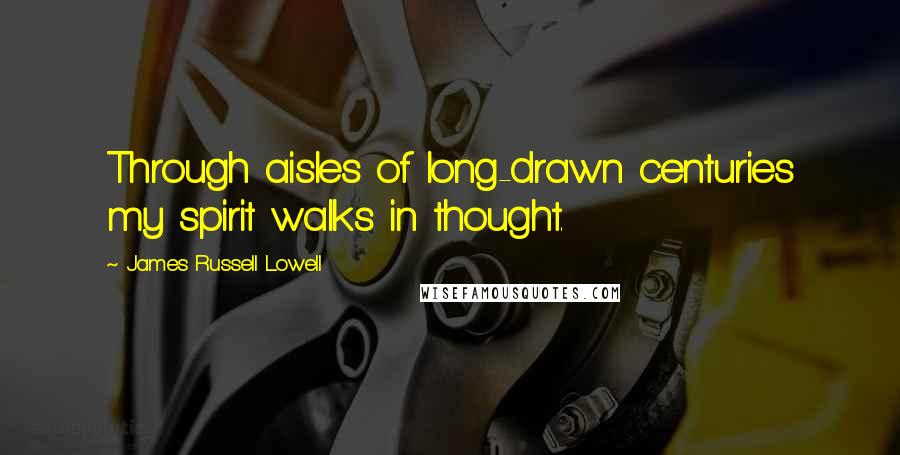 Through aisles of long-drawn centuries my spirit walks in thought.

~ James Russell Lowell

WISEFAMOUSQUOTES.COM